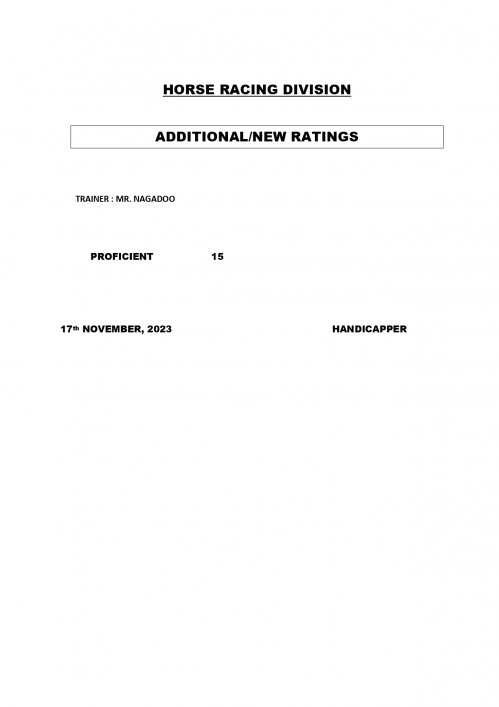 HORSE RACING DIVISION

ADDITIONAL/NEW RATINGS

TRAINER : MR. NAGADOO

PROFICIENT 15

17th NOVEMBER, 2023

HANDICAPPER